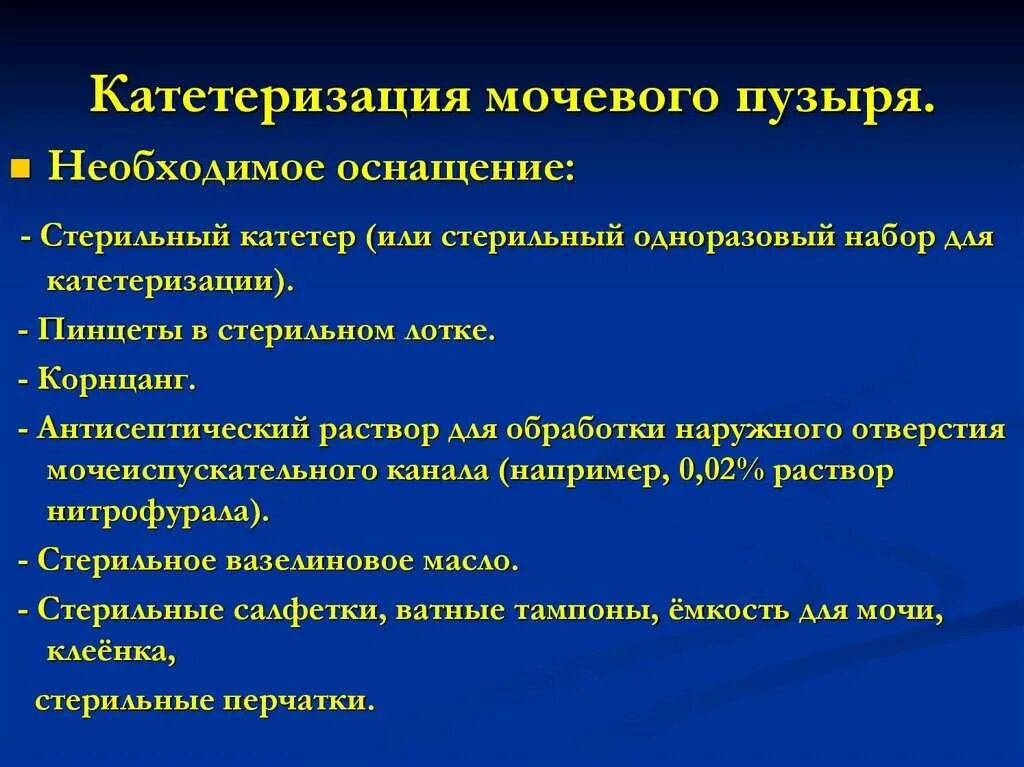 Катетеризация мочевого пузыря.

Необходимое оснащение:

- Стерильный катетер (или стерильный одноразовый набор для катетеризации).

- Пинцеты в стерильном лотке.

- Корнцанг.

- Антисептический раствор для обработки наружного отверстия мочеиспускательного канала (например, 0,02% раствор нитрофурала).

- Стерильное вазелиновое масло.

- Стерильные салфетки, ватные тампоны, ёмкость для мочи, клеёнка,

стерильные перчатки.